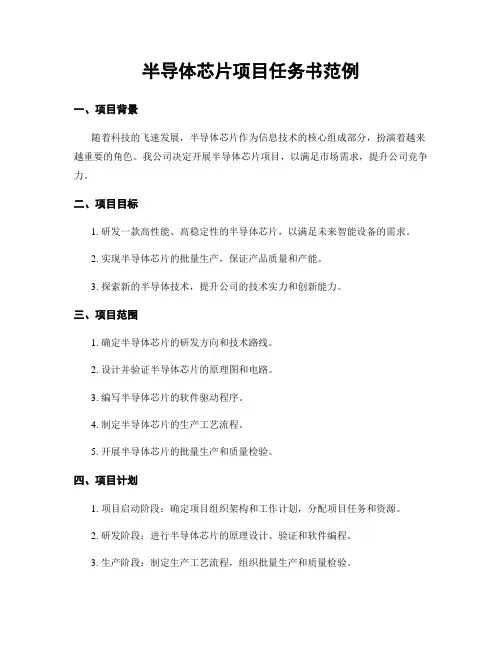 半导体芯片项目任务书范例

一、项目背景

随着科技的飞速发展，半导体芯片作为信息技术的核心组成部分，扮演着越来越重要的角色。我公司决定开展半导体芯片项目，以满足市场需求，提升公司竞争力。

二、项目目标

1. 研发一款高性能、高稳定性的半导体芯片，以满足未来智能设备的需求。

2. 实现半导体芯片的批量生产，保证产品质量和产能。

3. 探索新的半导体技术，提升公司的技术实力和创新能力。

三、项目范围

1. 确定半导体芯片的研发方向和技术路线。

2. 设计并验证半导体芯片的原理图和电路。

3. 编写半导体芯片的软件驱动程序。

4. 制定半导体芯片的生产工艺流程。

5. 开展半导体芯片的批量生产和质量检验。

四、项目计划

1. 项目启动阶段：确定项目组织架构和工作计划，分配项目任务和资源。

2. 研发阶段：进行半导体芯片的原理设计、验证和软件编程。

3. 生产阶段：制定生产工艺流程，组织批量生产和质量检验。